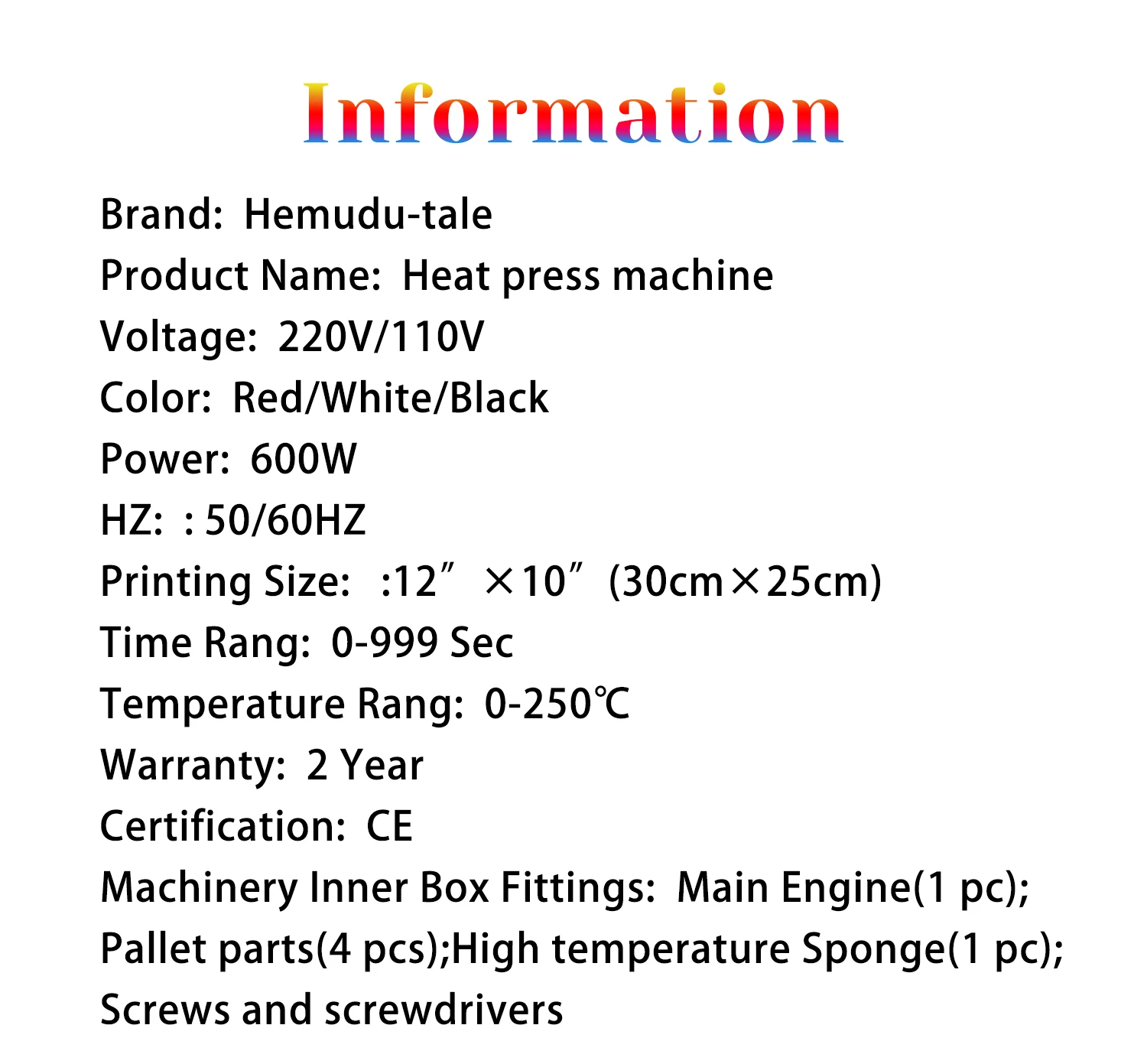 Information

Brand: Hemudu-tale

Product Name: Heat press machine

Voltage: 220V/110V

Color: Red/White/Black

Power: 600W

HZ: : 50/60HZ

Printing Size: :12″ ×10″ (30cm×25cm)

Time Rang: 0-999 Sec

Temperature Rang: 0-250℃

Warranty: 2 Year

Certification: CE

Machinery Inner Box Fittings: Main Engine(1 pc); Pallet parts(4 pcs);High temperature Sponge(1 pc); Screws and screwdrivers